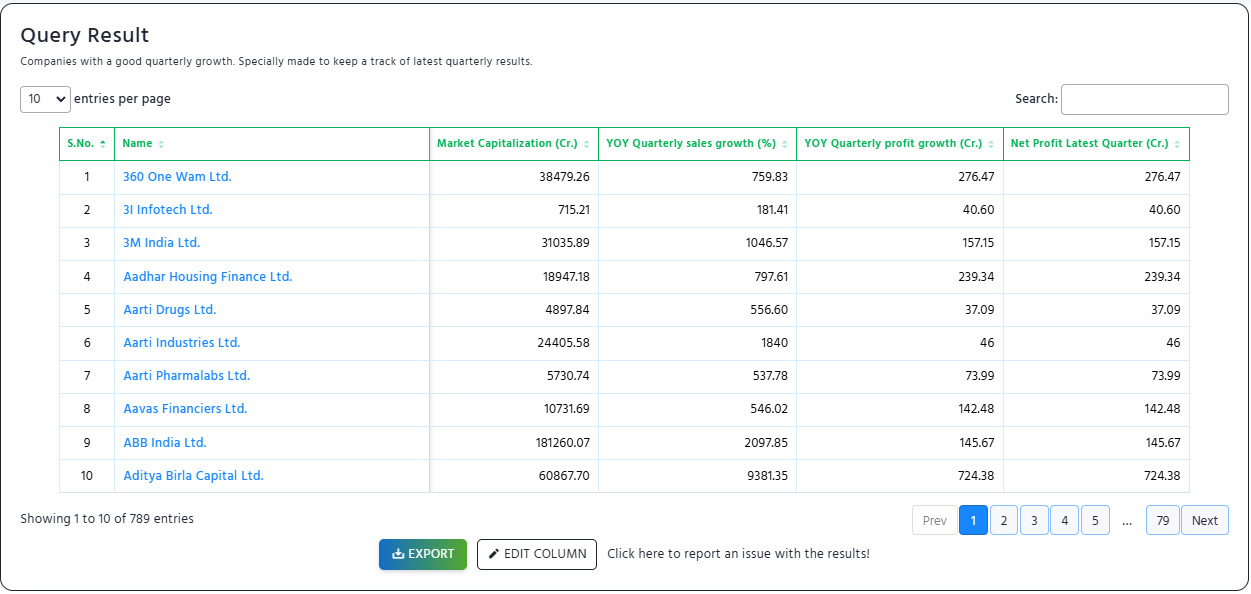 Query Result

Companies with a good quarterly growth. Specially made to keep a track of latest quarterly results.

10 entries per page

Search:

| S.No. | Name | Market Capitalization (Cr.) | YOY Quarterly sales growth (%) | YOY Quarterly profit growth (Cr.) | Net Profit Latest Quarter (Cr.) |
|---|---|---|---|---|---|
| 1 | 360 One Wam Ltd. | 38479.26 | 759.83 | 276.47 | 276.47 |
| 2 | 3I Infotech Ltd. | 715.21 | 181.41 | 40.60 | 40.60 |
| 3 | 3M India Ltd. | 31035.89 | 1046.57 | 157.15 | 157.15 |
| 4 | Aadhar Housing Finance Ltd. | 18947.18 | 797.61 | 239.34 | 239.34 |
| 5 | Aarti Drugs Ltd. | 4897.84 | 556.60 | 37.09 | 37.09 |
| 6 | Aarti Industries Ltd. | 24405.58 | 1840 | 46 | 46 |
| 7 | Aarti Pharmalabs Ltd. | 5730.74 | 537.78 | 73.99 | 73.99 |
| 8 | Aavas Financiers Ltd. | 10731.69 | 546.02 | 142.48 | 142.48 |
| 9 | ABB India Ltd. | 181260.07 | 2097.85 | 145.67 | 145.67 |
| 10 | Aditya Birla Capital Ltd. | 60867.70 | 9381.35 | 724.38 | 724.38 |

Showing 1 to 10 of 789 entries

Prev 1 2 3 4 5 … 79 Next

EXPORT EDIT COLUMN Click here to report an issue with the results!